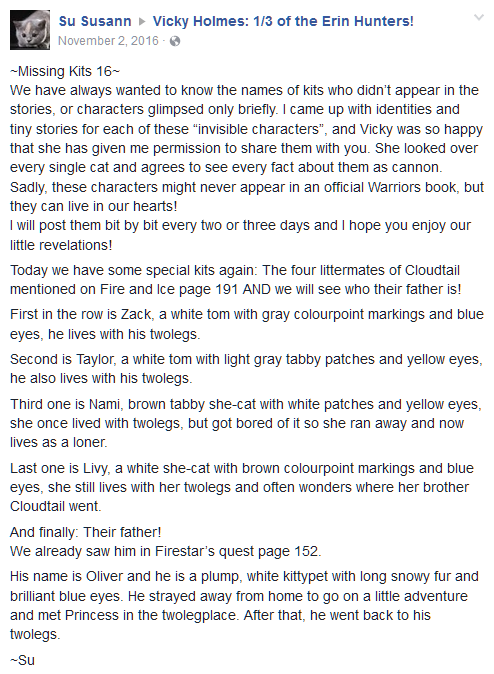 Su Susann ▶ Vicky Holmes: 1/3 of the Erin Hunters!
November 2, 2016 ·

~Missing Kits 16~
We have always wanted to know the names of kits who didn't appear in the stories, or characters glimpsed only briefly. I came up with identities and tiny stories for each of these "invisible characters", and Vicky was so happy that she has given me permission to share them with you. She looked over every single cat and agrees to see every fact about them as cannon. Sadly, these characters might never appear in an official Warriors book, but they can live in our hearts!
I will post them bit by bit every two or three days and I hope you enjoy our little revelations!

Today we have some special kits again: The four littermates of Cloudtail mentioned on Fire and Ice page 191 AND we will see who their father is!

First in the row is Zack, a white tom with gray colourpoint markings and blue eyes, he lives with his twolegs.

Second is Taylor, a white tom with light gray tabby patches and yellow eyes, he also lives with his twolegs.

Third one is Nami, brown tabby she-cat with white patches and yellow eyes, she once lived with twolegs, but got bored of it so she ran away and now lives as a loner.

Last one is Livy, a white she-cat with brown colourpoint markings and blue eyes, she still lives with her twolegs and often wonders where her brother Cloudtail went.

And finally: Their father!
We already saw him in Firestar's quest page 152.

His name is Oliver and he is a plump, white kittypet with long snowy fur and brilliant blue eyes. He strayed away from home to go on a little adventure and met Princess in the twolegplace. After that, he went back to his twolegs.

~Su